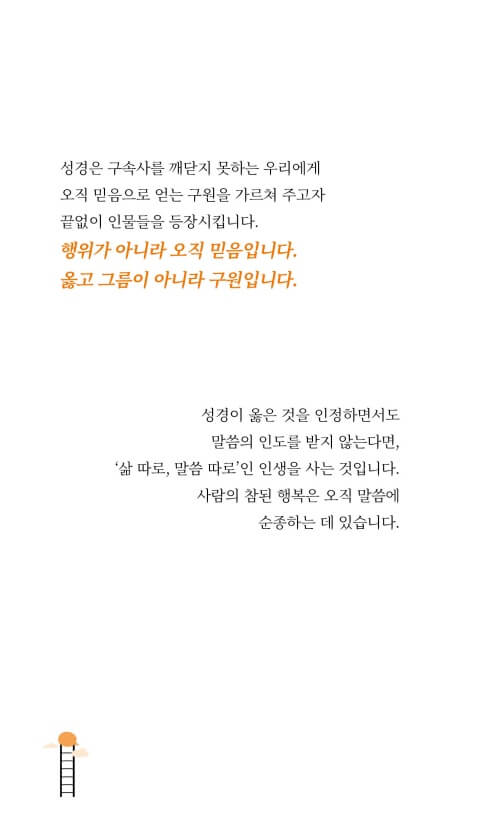 성경은 구속사를 깨닫지 못하는 우리에게
오직 믿음으로 얻는 구원을 가르쳐 주고자
끝없이 인물들을 등장시킵니다.
행위가 아니라 오직 믿음입니다.
옳고 그름이 아니라 구원입니다.

성경이 옳은 것을 인정하면서도
말씀의 인도를 받지 않는다면,
'삶 따로, 말씀 따로'인 인생을 사는 것입니다.
사람의 참된 행복은 오직 말씀에
순종하는 데 있습니다.